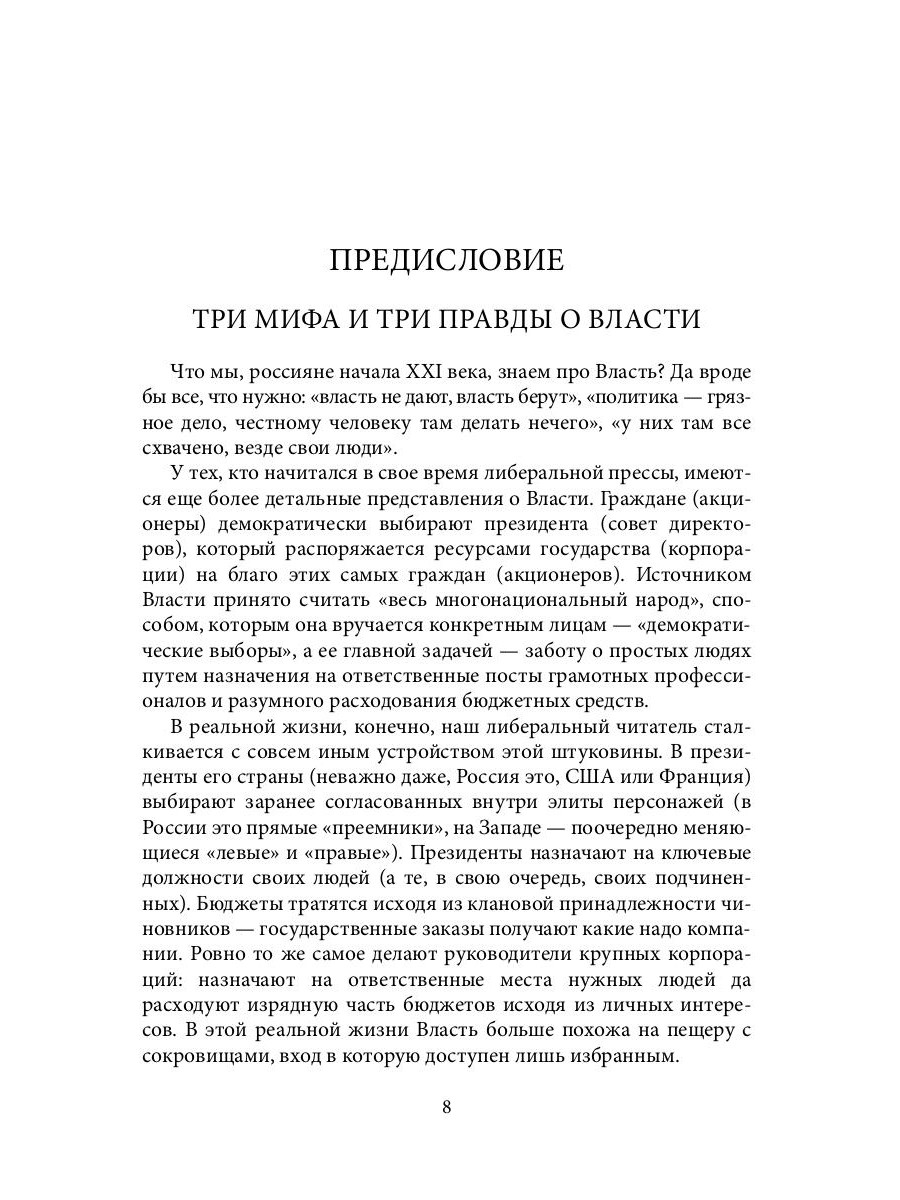 ПРЕДИСЛОВИЕ

ТРИ МИФА И ТРИ ПРАВДЫ О ВЛАСТИ

Что мы, россияне начала XXI века, знаем про Власть? Да вроде бы все, что нужно: «власть не дают, власть берут», «политика — грязное дело, честному человеку там делать нечего», «у них там все схвачено, везде свои люди».

У тех, кто начитался в свое время либеральной прессы, имеются еще более детальные представления о Власти. Граждане (акционеры) демократически выбирают президента (совет директоров), который распоряжается ресурсами государства (корпорации) на благо этих самых граждан (акционеров). Источником Власти принято считать «весь многонациональный народ», способом, которым она вручается конкретным лицам — «демократические выборы», а ее главной задачей — заботу о простых людях путем назначения на ответственные посты грамотных профессионалов и разумного расходования бюджетных средств.

В реальной жизни, конечно, наш либеральный читатель сталкивается с совсем иным устройством этой штуковины. В президенты его страны (неважно даже, Россия это, США или Франция) выбирают заранее согласованных внутри элиты персонажей (в России это прямые «преемники», на Западе — поочередно меняющиеся «левые» и «правые»). Президенты назначают на ключевые должности своих людей (а те, в свою очередь, своих подчиненных). Бюджеты тратятся исходя из клановой принадлежности чиновников — государственные заказы получают какие надо компании. Ровно то же самое делают руководители крупных корпораций: назначают на ответственные места нужных людей да расходуют изрядную часть бюджетов исходя из личных интересов. В этой реальной жизни Власть больше похожа на пещеру с сокровищами, вход в которую доступен лишь избранным.

8